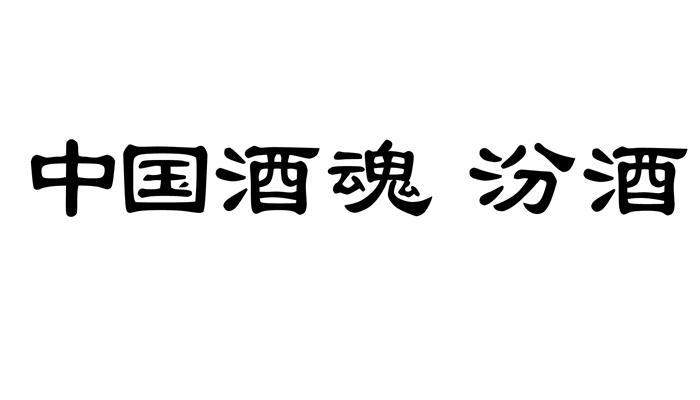 中国酒魂 汾酒